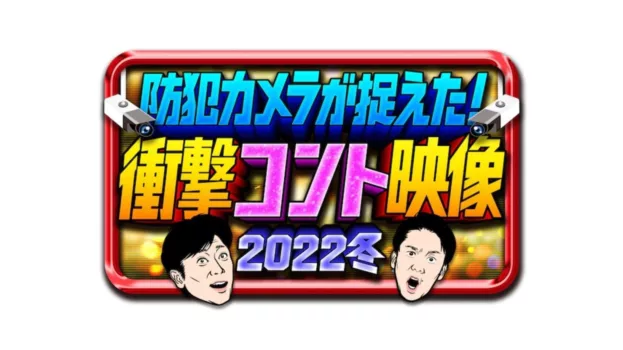 防犯カメラが捉えた!
衝撃コント映像
2022冬